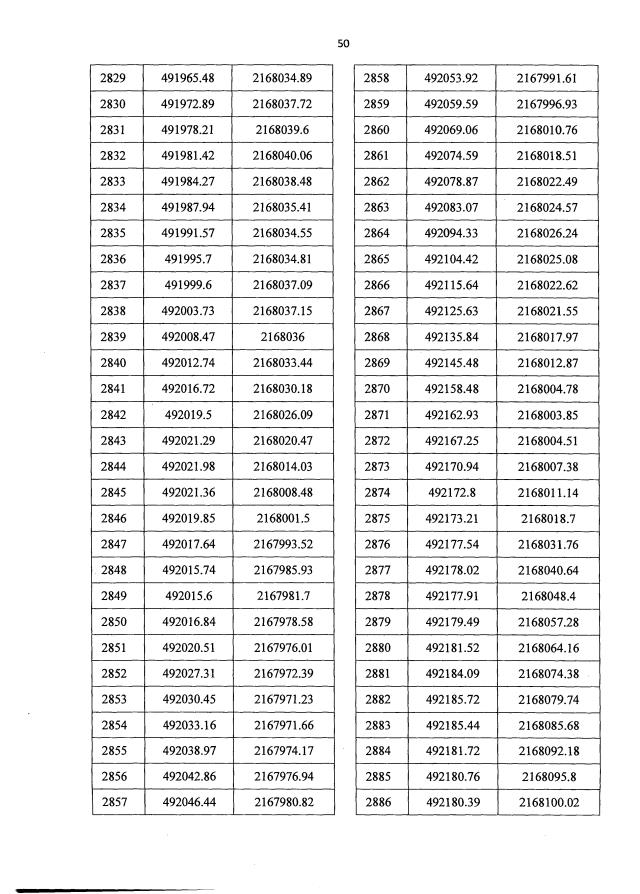 50

| 2829 | 491965.48 | 2168034.89 |
|---|---|---|
| 2830 | 491972.89 | 2168037.72 |
| 2831 | 491978.21 | 2168039.6 |
| 2832 | 491981.42 | 2168040.06 |
| 2833 | 491984.27 | 2168038.48 |
| 2834 | 491987.94 | 2168035.41 |
| 2835 | 491991.57 | 2168034.55 |
| 2836 | 491995.7 | 2168034.81 |
| 2837 | 491999.6 | 2168037.09 |
| 2838 | 492003.73 | 2168037.15 |
| 2839 | 492008.47 | 2168036 |
| 2840 | 492012.74 | 2168033.44 |
| 2841 | 492016.72 | 2168030.18 |
| 2842 | 492019.5 | 2168026.09 |
| 2843 | 492021.29 | 2168020.47 |
| 2844 | 492021.98 | 2168014.03 |
| 2845 | 492021.36 | 2168008.48 |
| 2846 | 492019.85 | 2168001.5 |
| 2847 | 492017.64 | 2167993.52 |
| 2848 | 492015.74 | 2167985.93 |
| 2849 | 492015.6 | 2167981.7 |
| 2850 | 492016.84 | 2167978.58 |
| 2851 | 492020.51 | 2167976.01 |
| 2852 | 492027.31 | 2167972.39 |
| 2853 | 492030.45 | 2167971.23 |
| 2854 | 492033.16 | 2167971.66 |
| 2855 | 492038.97 | 2167974.17 |
| 2856 | 492042.86 | 2167976.94 |
| 2857 | 492046.44 | 2167980.82 |

| 2858 | 492053.92 | 2167991.61 |
|---|---|---|
| 2859 | 492059.59 | 2167996.93 |
| 2860 | 492069.06 | 2168010.76 |
| 2861 | 492074.59 | 2168018.51 |
| 2862 | 492078.87 | 2168022.49 |
| 2863 | 492083.07 | 2168024.57 |
| 2864 | 492094.33 | 2168026.24 |
| 2865 | 492104.42 | 2168025.08 |
| 2866 | 492115.64 | 2168022.62 |
| 2867 | 492125.63 | 2168021.55 |
| 2868 | 492135.84 | 2168017.97 |
| 2869 | 492145.48 | 2168012.87 |
| 2870 | 492158.48 | 2168004.78 |
| 2871 | 492162.93 | 2168003.85 |
| 2872 | 492167.25 | 2168004.51 |
| 2873 | 492170.94 | 2168007.38 |
| 2874 | 492172.8 | 2168011.14 |
| 2875 | 492173.21 | 2168018.7 |
| 2876 | 492177.54 | 2168031.76 |
| 2877 | 492178.02 | 2168040.64 |
| 2878 | 492177.91 | 2168048.4 |
| 2879 | 492179.49 | 2168057.28 |
| 2880 | 492181.52 | 2168064.16 |
| 2881 | 492184.09 | 2168074.38 |
| 2882 | 492185.72 | 2168079.74 |
| 2883 | 492185.44 | 2168085.68 |
| 2884 | 492181.72 | 2168092.18 |
| 2885 | 492180.76 | 2168095.8 |
| 2886 | 492180.39 | 2168100.02 |